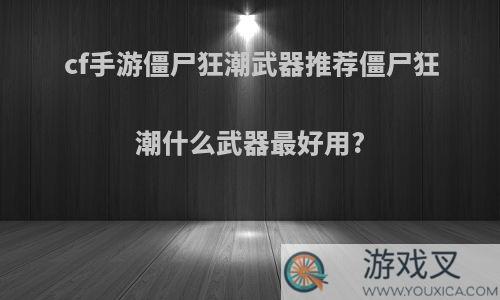 cf手游僵尸狂潮武器推荐僵尸狂潮什么武器最好用?

游戏叉
WWW.YOUXICA.COM